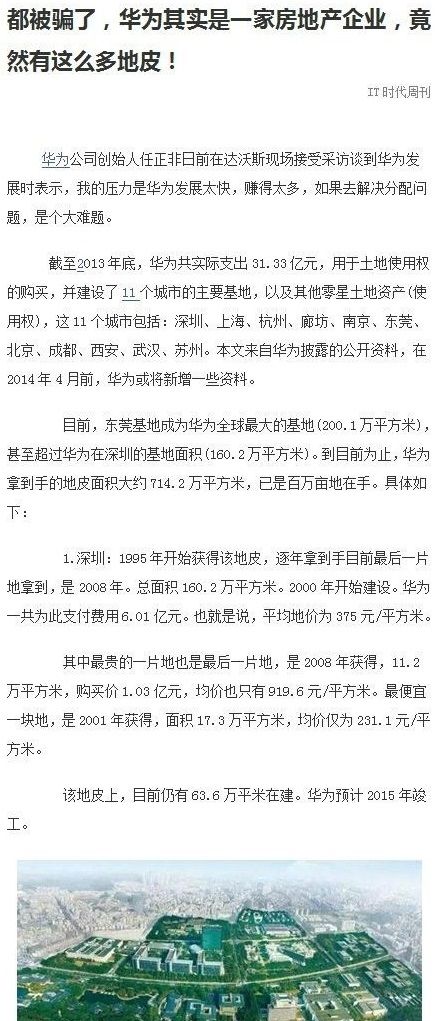 都被骗了，华为其实是一家房地产企业，竟然有这么多地皮！

IT时代周刊

华为公司创始人任正非日前在达沃斯现场接受采访谈到华为发展时表示，我的压力是华为发展太快，赚得太多，如果去解决分配问题，是个大难题。

截至2013年底，华为共实际支出31.33亿元，用于土地使用权的购买，并建设了11个城市的主要基地，以及其他零星土地资产(使用权)，这11个城市包括：深圳、上海、杭州、廊坊、南京、东莞、北京、成都、西安、武汉、苏州。本文来自华为披露的公开资料，在2014年4月前，华为或将新增一些资料。

目前，东莞基地成为华为全球最大的基地(200.1万平方米)，甚至超过华为在深圳的基地面积(160.2万平方米)。到目前为止，华为拿到手的地皮面积大约714.2万平方米，已是百万亩地在手。具体如下：

1.深圳：1995年开始获得该地皮，逐年拿到手目前最后一片地拿到，是2008年。总面积160.2万平方米。2000年开始建设。华为一共为此支付费用6.01亿元。也就是说，平均地价为375元/平方米。

其中最贵的一片地也是最后一片地，是2008年获得，11.2万平方米，购买价1.03亿元，均价也只有919.6元/平方米。最便宜一块地，是2001年获得，面积17.3万平方米，均价仅为231.1元/平方米。

该地皮上，目前仍有63.6万平米在建。华为预计2015年竣工。